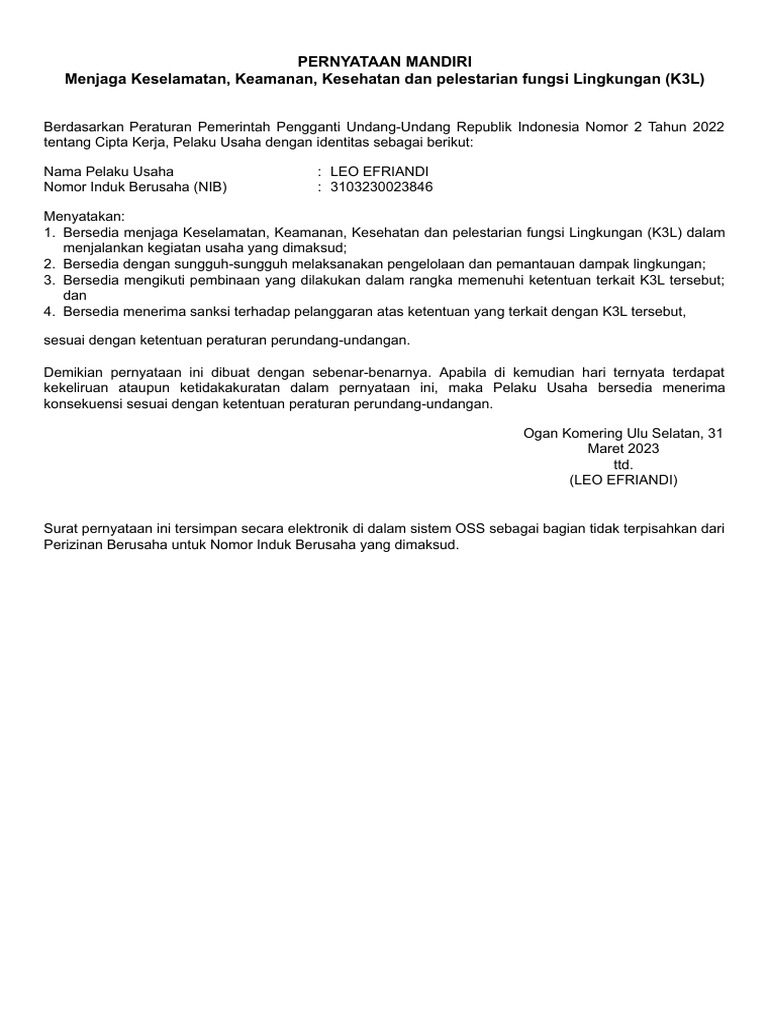 PERNYATAAN MANDIRI
Menjaga Keselamatan, Keamanan, Kesehatan dan pelestarian fungsi Lingkungan (K3L)

Berdasarkan Peraturan Pemerintah Pengganti Undang-Undang Republik Indonesia Nomor 2 Tahun 2022 tentang Cipta Kerja, Pelaku Usaha dengan identitas sebagai berikut:

Nama Pelaku Usaha : LEO EFRIANDI
Nomor Induk Berusaha (NIB) : 3103230023846

Menyatakan:
1. Bersedia menjaga Keselamatan, Keamanan, Kesehatan dan pelestarian fungsi Lingkungan (K3L) dalam menjalankan kegiatan usaha yang dimaksud;
2. Bersedia dengan sungguh-sungguh melaksanakan pengelolaan dan pemantauan dampak lingkungan;
3. Bersedia mengikuti pembinaan yang dilakukan dalam rangka memenuhi ketentuan terkait K3L tersebut; dan
4. Bersedia menerima sanksi terhadap pelanggaran atas ketentuan yang terkait dengan K3L tersebut,

sesuai dengan ketentuan peraturan perundang-undangan.

Demikian pernyataan ini dibuat dengan sebenar-benarnya. Apabila di kemudian hari ternyata terdapat kekeliruan ataupun ketidakakuratan dalam pernyataan ini, maka Pelaku Usaha bersedia menerima konsekuensi sesuai dengan ketentuan peraturan perundang-undangan.

Ogan Komering Ulu Selatan, 31 Maret 2023
ttd.
(LEO EFRIANDI)

Surat pernyataan ini tersimpan secara elektronik di dalam sistem OSS sebagai bagian tidak terpisahkan dari Perizinan Berusaha untuk Nomor Induk Berusaha yang dimaksud.